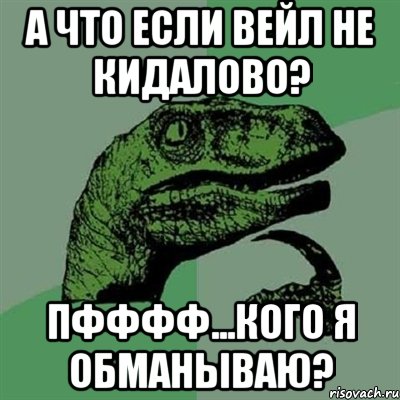 А ЧТО ЕСЛИ ВЕЙЛ НЕ КИДАЛОВО?

ПФФФФ...КОГО Я ОБМАНЫВАЮ?

risovach.ru